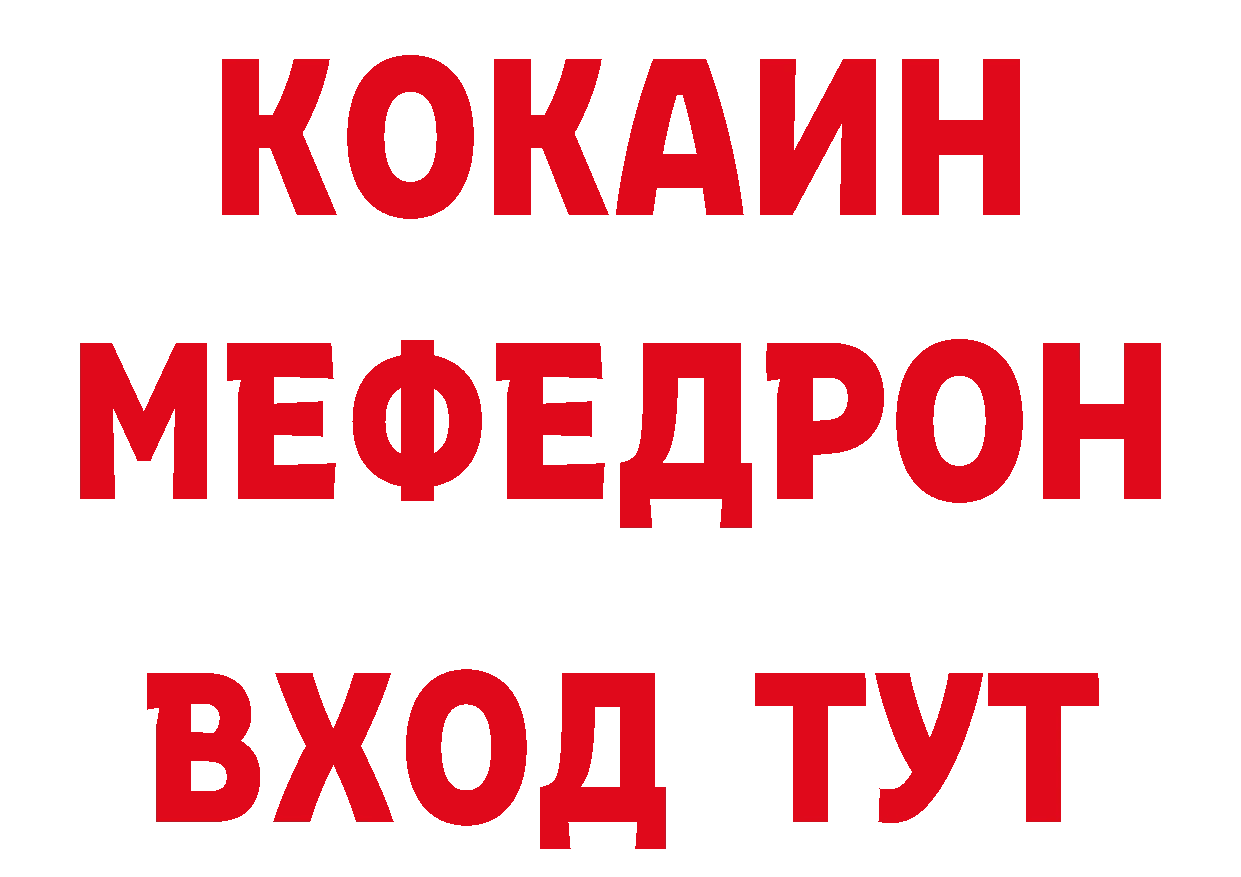 КОКАИН
МЕФЕДРОН
ВХОД ТУТ